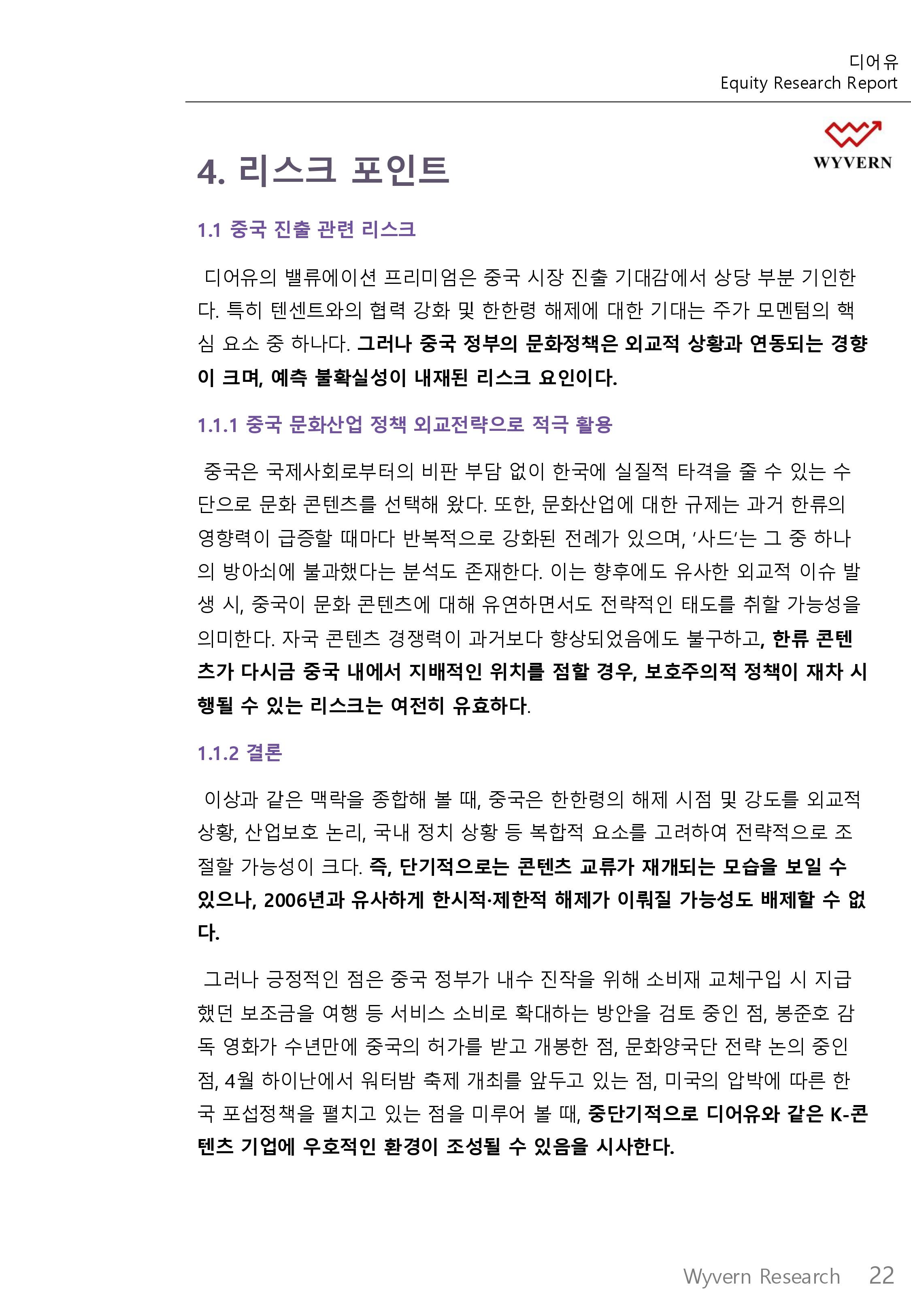 디어유
Equity Research Report

WYVERN

4. 리스크 포인트

1.1 중국 진출 관련 리스크

디어유의 밸류에이션 프리미엄은 중국 시장 진출 기대감에서 상당 부분 기인한다. 특히 텐센트와의 협력 강화 및 한한령 해제에 대한 기대는 주가 모멘텀의 핵심 요소 중 하나다. 그러나 중국 정부의 문화정책은 외교적 상황과 연동되는 경향이 크며, 예측 불확실성이 내재된 리스크 요인이다.

1.1.1 중국 문화산업 정책 외교전략으로 적극 활용

중국은 국제사회로부터의 비판 부담 없이 한국에 실질적 타격을 줄 수 있는 수단으로 문화 콘텐츠를 선택해 왔다. 또한, 문화산업에 대한 규제는 과거 한류의 영향력이 급증할 때마다 반복적으로 강화된 전례가 있으며, '사드'는 그 중 하나의 방아쇠에 불과했다는 분석도 존재한다. 이는 향후에도 유사한 외교적 이슈 발생 시, 중국이 문화 콘텐츠에 대해 유연하면서도 전략적인 태도를 취할 가능성을 의미한다. 자국 콘텐츠 경쟁력이 과거보다 향상되었음에도 불구하고, 한류 콘텐츠가 다시금 중국 내에서 지배적인 위치를 점할 경우, 보호주의적 정책이 재차 시행될 수 있는 리스크는 여전히 유효하다.

1.1.2 결론

이상과 같은 맥락을 종합해 볼 때, 중국은 한한령의 해제 시점 및 강도를 외교적 상황, 산업보호 논리, 국내 정치 상황 등 복합적 요소를 고려하여 전략적으로 조절할 가능성이 크다. 즉, 단기적으로는 콘텐츠 교류가 재개되는 모습을 보일 수 있으나, 2006년과 유사하게 한시적·제한적 해제가 이뤄질 가능성도 배제할 수 없다.

그러나 긍정적인 점은 중국 정부가 내수 진작을 위해 소비재 교체구입 시 지급했던 보조금을 여행 등 서비스 소비로 확대하는 방안을 검토 중인 점, 봉준호 감독 영화가 수년만에 중국의 허가를 받고 개봉한 점, 문화양국단 전략 논의 중인 점, 4월 하이난에서 워터밤 축제 개최를 앞두고 있는 점, 미국의 압박에 따른 한국 포섭정책을 펼치고 있는 점을 미루어 볼 때, 중단기적으로 디어유와 같은 K-콘텐츠 기업에 우호적인 환경이 조성될 수 있음을 시사한다.

Wyvern Research 22